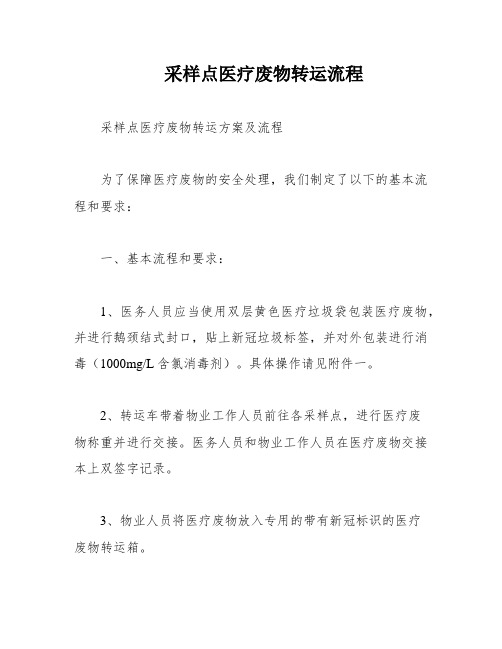 采样点医疗废物转运流程

采样点医疗废物转运方案及流程

为了保障医疗废物的安全处理，我们制定了以下的基本流程和要求：

一、基本流程和要求：

1、医务人员应当使用双层黄色医疗垃圾袋包装医疗废物，并进行鹅颈结式封口，贴上新冠垃圾标签，并对外包装进行消毒（1000mg/L 含氯消毒剂）。具体操作请见附件一。

2、转运车带着物业工作人员前往各采样点，进行医疗废物称重并进行交接。医务人员和物业工作人员在医疗废物交接本上双签字记录。

3、物业人员将医疗废物放入专用的带有新冠标识的医疗废物转运箱。